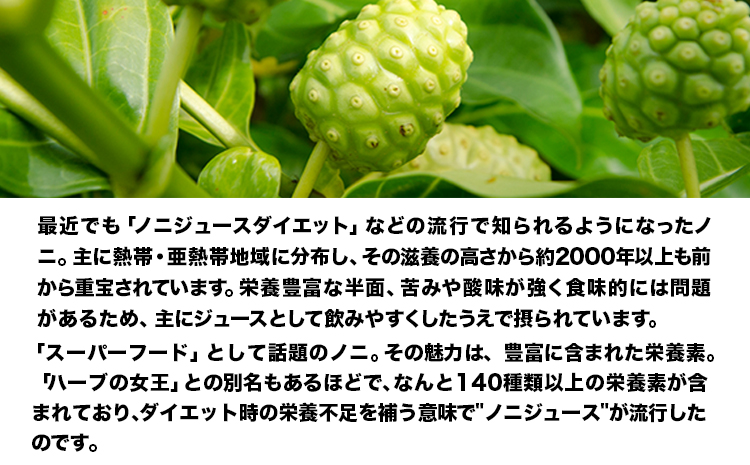 最近でも「ノニジュースダイエット」などの流行で知られるようになったノニ。主に熱帯・亜熱帯地域に分布し、その滋養の高さから約2000年以上も前から重宝されています。栄養豊富な半面、苦みや酸味が強く食味的には問題があるため、主にジュースとして飲みやすくしたうえで摂られています。

「スーパーフード」として話題のノニ。その魅力は、豊富に含まれた栄養素。「ハーブの女王」との別名もあるほどで、なんと140種類以上の栄養素が含まれており、ダイエット時の栄養不足を補う意味で"ノニジュース"が流行したのです。